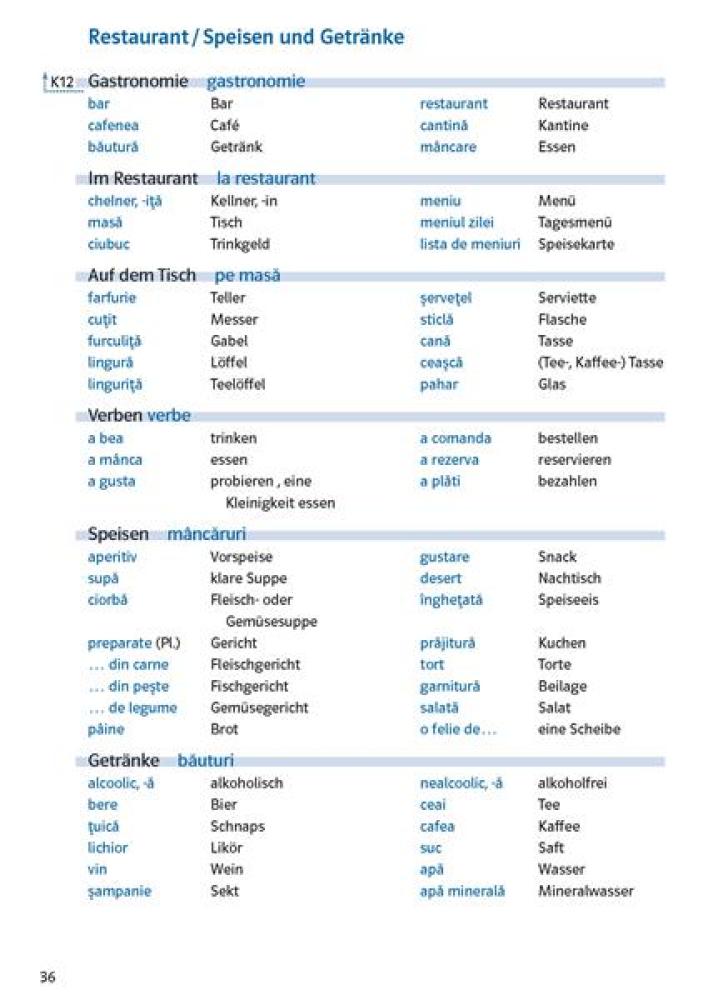 Restaurant / Speisen und Getränke

K12 Gastronomie gastronomie

| | | | |
|---|---|---|---|
| bar | Bar | restaurant | Restaurant |
| cafenea | Café | cantină | Kantine |
| băutură | Getränk | mâncare | Essen |

Im Restaurant la restaurant

| | | | |
|---|---|---|---|
| chelner, -iță | Kellner, -in | meniu | Menü |
| masă | Tisch | meniul zilei | Tagesmenü |
| ciubuc | Trinkgeld | lista de meniuri | Speisekarte |

Auf dem Tisch pe masă

| | | | |
|---|---|---|---|
| farfurie | Teller | șervețel | Serviette |
| cuțit | Messer | sticlă | Flasche |
| furculiță | Gabel | cană | Tasse |
| lingură | Löffel | ceașcă | (Tee-, Kaffee-) Tasse |
| linguriță | Teelöffel | pahar | Glas |

Verben verbe

| | | | |
|---|---|---|---|
| a bea | trinken | a comanda | bestellen |
| a mânca | essen | a rezerva | reservieren |
| a gusta | probieren , eine Kleinigkeit essen | a plăti | bezahlen |

Speisen mâncăruri

| | | | |
|---|---|---|---|
| aperitiv | Vorspeise | gustare | Snack |
| supă | klare Suppe | desert | Nachtisch |
| ciorbă | Fleisch- oder Gemüsesuppe | înghețată | Speiseeis |
| preparate (Pl.) | Gericht | prăjitură | Kuchen |
| … din carne | Fleischgericht | tort | Torte |
| … din pește | Fischgericht | garnitură | Beilage |
| … de legume | Gemüsegericht | salată | Salat |
| pâine | Brot | o felie de… | eine Scheibe |

Getränke băuturi

| | | | |
|---|---|---|---|
| alcoolic, -ă | alkoholisch | nealcoolic, -ă | alkoholfrei |
| bere | Bier | ceai | Tee |
| țuică | Schnaps | cafea | Kaffee |
| lichior | Likör | suc | Saft |
| vin | Wein | apă | Wasser |
| șampanie | Sekt | apă minerală | Mineralwasser |

36